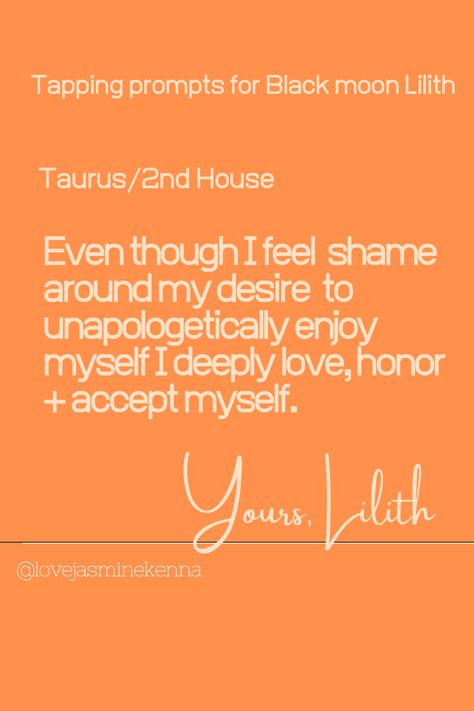 Tapping prompts for Black moon Lilith

Taurus/2nd House

Even though I feel shame around my desire to unapologetically enjoy myself I deeply love, honor + accept myself.

Yours, Lilith

@lovejasminekenna